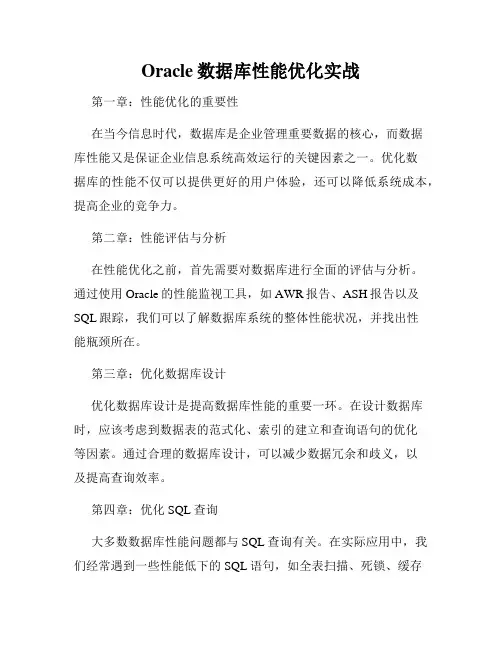 Oracle 数据库性能优化实战

第一章：性能优化的重要性

在当今信息时代，数据库是企业管理重要数据的核心，而数据库性能又是保证企业信息系统高效运行的关键因素之一。优化数据库的性能不仅可以提供更好的用户体验，还可以降低系统成本，提高企业的竞争力。

第二章：性能评估与分析

在性能优化之前，首先需要对数据库进行全面的评估与分析。通过使用 Oracle 的性能监视工具，如 AWR 报告、ASH 报告以及 SQL 跟踪，我们可以了解数据库系统的整体性能状况，并找出性能瓶颈所在。

第三章：优化数据库设计

优化数据库设计是提高数据库性能的重要一环。在设计数据库时，应该考虑到数据表的范式化、索引的建立和查询语句的优化等因素。通过合理的数据库设计，可以减少数据冗余和歧义，以及提高查询效率。

第四章：优化 SQL 查询

大多数数据库性能问题都与 SQL 查询有关。在实际应用中，我们经常遇到一些性能低下的 SQL 语句，如全表扫描、死锁、缓存